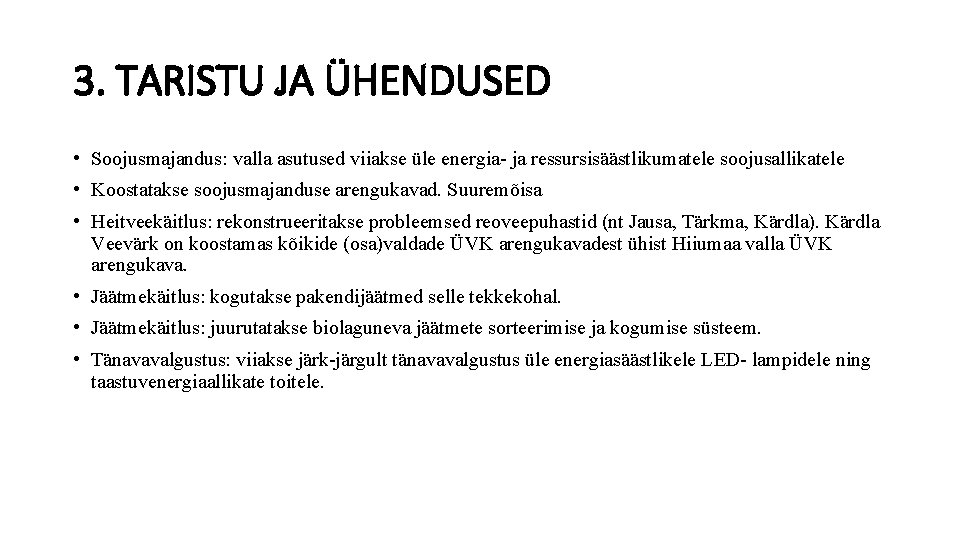 3. TARISTU JA ÜHENDUSED

• Soojusmajandus: valla asutused viiakse üle energia- ja ressursisäästlikumatele soojusallikatele

• Koostatakse soojusmajanduse arengukavad. Suuremõisa

• Heitveekäitlus: rekonstrueeritakse probleemsed reoveepuhastid (nt Jausa, Tärkma, Kärdla). Kärdla Veevärk on koostamas kõikide (osa)valdade ÜVK arengukavadest ühist Hiiumaa valla ÜVK arengukava.

• Jäätmekäitlus: kogutakse pakendijäätmed selle tekkekohal.

• Jäätmekäitlus: juurutatakse biolaguneva jäätmete sorteerimise ja kogumise süsteem.

• Tänavavalgustus: viiakse järk-järgult tänavavalgustus üle energiasäästlikele LED- lampidele ning taastuvenergiaallikate toitele.